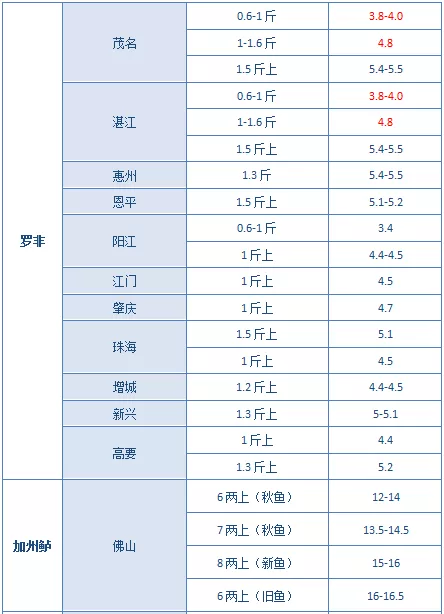 | | | | |
|---|---|---|---|
| 罗非 | 茂名 | 0.6-1斤 | 3.8-4.0 |
| | | 1-1.6斤 | 4.8 |
| | | 1.5斤上 | 5.4-5.5 |
| | 湛江 | 0.6-1斤 | 3.8-4.0 |
| | | 1-1.6斤 | 4.8 |
| | | 1.5斤上 | 5.4-5.5 |
| | 惠州 | 1.3斤 | 5.4-5.5 |
| | 恩平 | 1.5斤上 | 5.1-5.2 |
| | 阳江 | 0.6-1斤 | 3.4 |
| | | 1斤上 | 4.4-4.5 |
| | 江门 | 1斤上 | 4.5 |
| | 肇庆 | 1斤上 | 4.7 |
| | 珠海 | 1.5斤上 | 5.1 |
| | | 1斤上 | 4.5 |
| | 增城 | 1.2斤上 | 4.4-4.5 |
| | 新兴 | 1.3斤上 | 5-5.1 |
| | 高要 | 1斤上 | 4.4 |
| | | 1.3斤上 | 5.2 |
| 加州鲈 | 佛山 | 6两上（秋鱼） | 12-14 |
| | | 7两上（秋鱼） | 13.5-14.5 |
| | | 8两上（新鱼） | 15-16 |
| | | 6两上（旧鱼） | 16-16.5 |